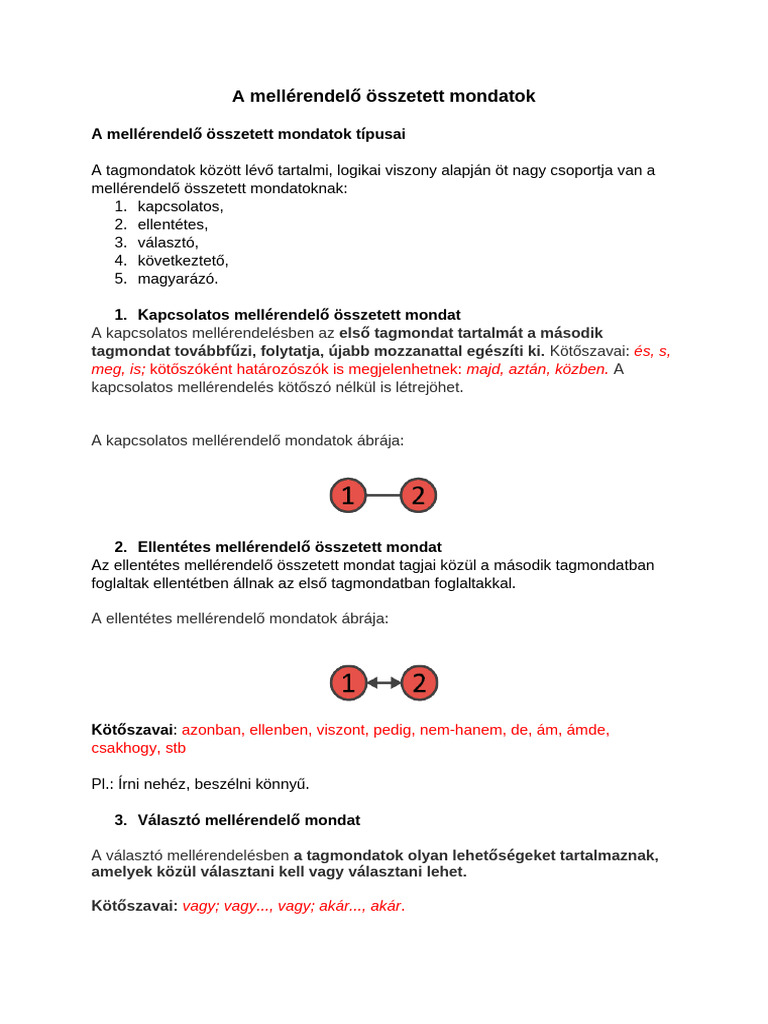 A mellérendelő összetett mondatok

A mellérendelő összetett mondatok típusai

A tagmondatok között lévő tartalmi, logikai viszony alapján öt nagy csoportja van a mellérendelő összetett mondatoknak:
1. kapcsolatos,
2. ellentétes,
3. választó,
4. következtető,
5. magyarázó.

1. Kapcsolatos mellérendelő összetett mondat
A kapcsolatos mellérendelésben az első tagmondat tartalmát a második tagmondat továbbfűzi, folytatja, újabb mozzanattal egészíti ki. Kötőszavai: és, s, meg, is; kötőszóként határozószók is megjelenhetnek: majd, aztán, közben. A kapcsolatos mellérendelés kötőszó nélkül is létrejöhet.

A kapcsolatos mellérendelő mondatok ábrája:

1 2

2. Ellentétes mellérendelő összetett mondat
Az ellentétes mellérendelő összetett mondat tagjai közül a második tagmondatban foglaltak ellentétben állnak az első tagmondatban foglaltakkal.

A ellentétes mellérendelő mondatok ábrája:

1 2

Kötőszavai: azonban, ellenben, viszont, pedig, nem-hanem, de, ám, ámde, csakhogy, stb

Pl.: Írni nehéz, beszélni könnyű.

3. Választó mellérendelő mondat

A választó mellérendelésben a tagmondatok olyan lehetőségeket tartalmaznak, amelyek közül választani kell vagy választani lehet.

Kötőszavai: vagy; vagy..., vagy; akár..., akár.